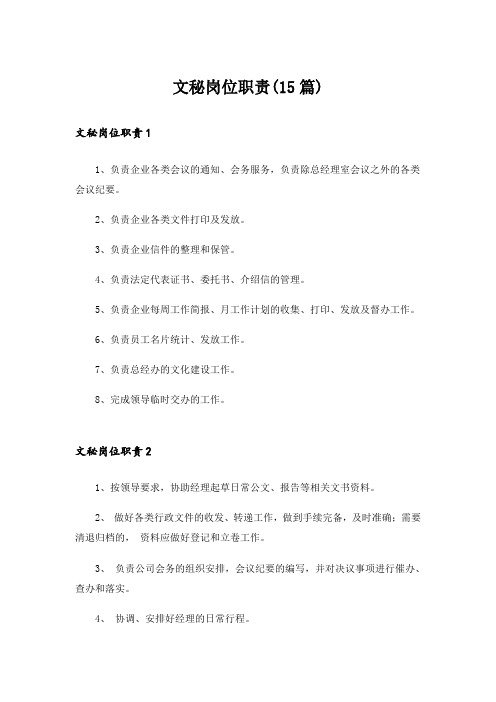 文秘岗位职责(15篇)

文秘岗位职责1

1、负责企业各类会议的通知、会务服务，负责除总经理室会议之外的各类会议纪要。

2、负责企业各类文件打印及发放。

3、负责企业信件的整理和保管。

4、负责法定代表证书、委托书、介绍信的管理。

5、负责企业每周工作简报、月工作计划的收集、打印、发放及督办工作。

6、负责员工名片统计、发放工作。

7、负责总经办的文化建设工作。

8、完成领导临时交办的工作。

文秘岗位职责2

1、按领导要求，协助经理起草日常公文、报告等相关文书资料。

2、 做好各类行政文件的收发、转递工作，做到手续完备，及时准确；需要清退归档的， 资料应做好登记和立卷工作。

3、 负责公司会务的组织安排，会议纪要的编写，并对决议事项进行催办、查办和落实。

4、 协调、安排好经理的日常行程。